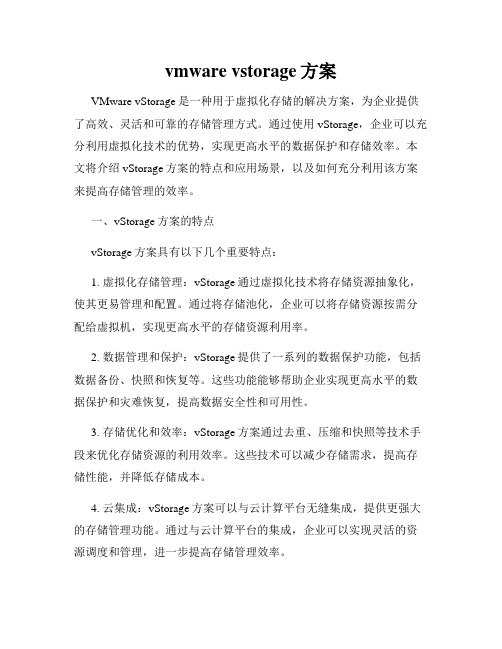 vmware vstorage 方案

VMware vStorage 是一种用于虚拟化存储的解决方案，为企业提供了高效、灵活和可靠的存储管理方式。通过使用 vStorage，企业可以充分利用虚拟化技术的优势，实现更高水平的数据保护和存储效率。本文将介绍 vStorage 方案的特点和应用场景，以及如何充分利用该方案来提高存储管理的效率。

一、vStorage 方案的特点

vStorage 方案具有以下几个重要特点：

1. 虚拟化存储管理：vStorage 通过虚拟化技术将存储资源抽象化，使其更易管理和配置。通过将存储池化，企业可以将存储资源按需分配给虚拟机，实现更高水平的存储资源利用率。

2. 数据管理和保护：vStorage 提供了一系列的数据保护功能，包括数据备份、快照和恢复等。这些功能能够帮助企业实现更高水平的数据保护和灾难恢复，提高数据安全性和可用性。

3. 存储优化和效率：vStorage 方案通过去重、压缩和快照等技术手段来优化存储资源的利用效率。这些技术可以减少存储需求，提高存储性能，并降低存储成本。

4. 云集成：vStorage 方案可以与云计算平台无缝集成，提供更强大的存储管理功能。通过与云计算平台的集成，企业可以实现灵活的资源调度和管理，进一步提高存储管理效率。